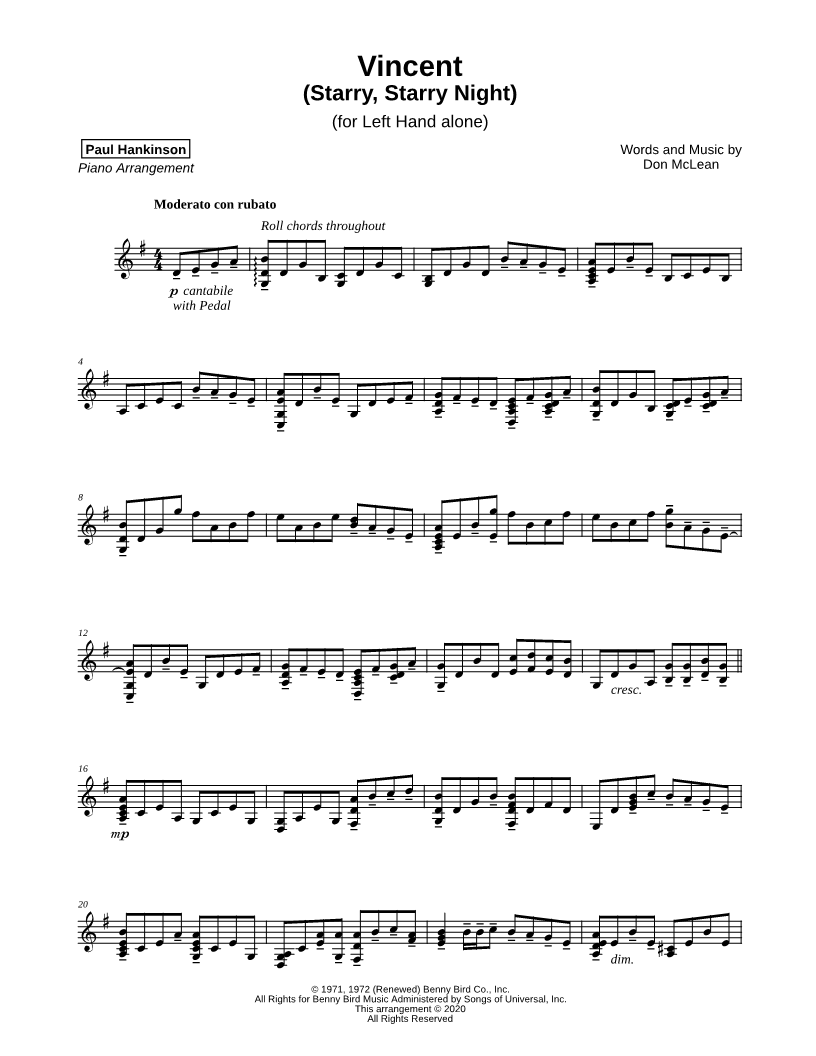 Vincent
(Starry, Starry Night)

(for Left Hand alone)

Paul Hankinson
Piano Arrangement

Words and Music by
Don McLean

Moderato con rubato

Roll chords throughout

p cantabile
with Pedal

4

8

12

cresc.

16

mp

20

dim.

© 1971, 1972 (Renewed) Benny Bird Co., Inc.
All Rights for Benny Bird Music Administered by Songs of Universal, Inc.
This arrangement © 2020
All Rights Reserved